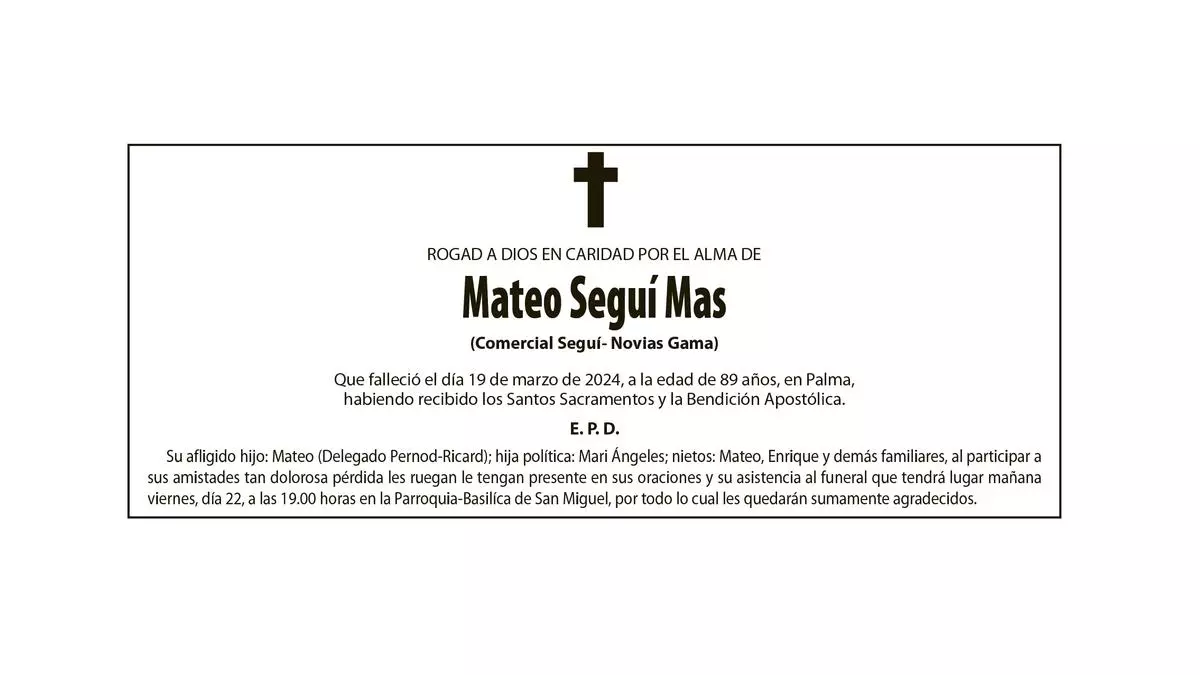 ROGAD A DIOS EN CARIDAD POR EL ALMA DE

Mateo Seguí Mas

(Comercial Seguí- Novias Gama)

Que falleció el día 19 de marzo de 2024, a la edad de 89 años, en Palma, habiendo recibido los Santos Sacramentos y la Bendición Apostólica.

E. P. D.

Su afligido hijo: Mateo (Delegado Pernod-Ricard); hija política: Mari Ángeles; nietos: Mateo, Enrique y demás familiares, al participar a sus amistades tan dolorosa pérdida les ruegan le tengan presente en sus oraciones y su asistencia al funeral que tendrá lugar mañana viernes, día 22, a las 19.00 horas en la Parroquia-Basílica de San Miguel, por todo lo cual les quedarán sumamente agradecidos.